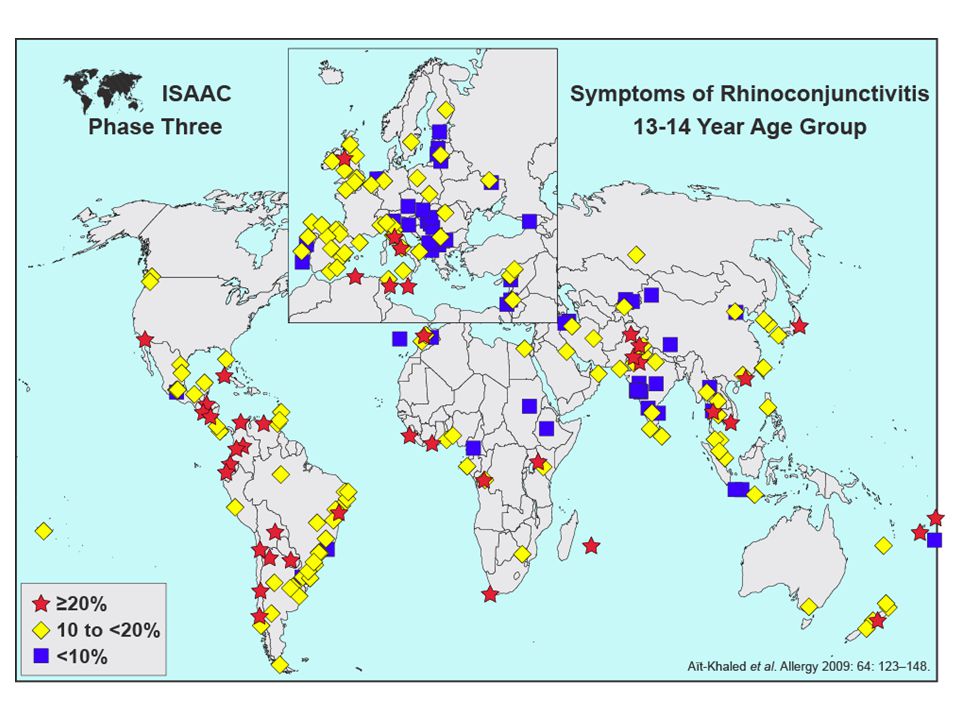 ISAAC
Phase Three

Symptoms of Rhinoconjunctivitis
13-14 Year Age Group

≥20%
10 to <20%
<10%

Aït-Khaled et al. Allergy 2009: 64: 123–148.